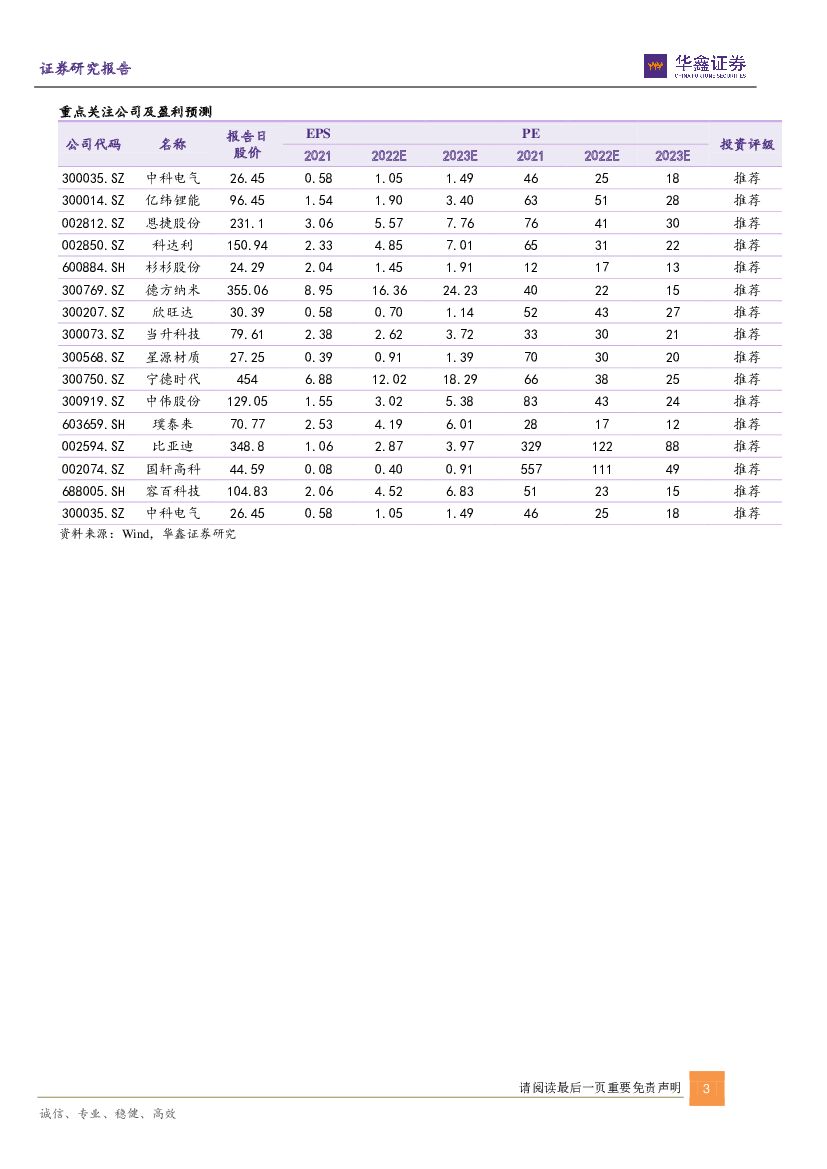 证券研究报告

华鑫证券
CHINA FORTUNE SECURITIES

重点关注公司及盈利预测

| 公司代码 | 名称 | 报告日股价 | EPS 2021 | EPS 2022E | EPS 2023E | PE 2021 | PE 2022E | PE 2023E | 投资评级 |
|---|---|---|---|---|---|---|---|---|---|
| 300035.SZ | 中科电气 | 26.45 | 0.58 | 1.05 | 1.49 | 46 | 25 | 18 | 推荐 |
| 300014.SZ | 亿纬锂能 | 96.45 | 1.54 | 1.90 | 3.40 | 63 | 51 | 28 | 推荐 |
| 002812.SZ | 恩捷股份 | 231.1 | 3.06 | 5.57 | 7.76 | 76 | 41 | 30 | 推荐 |
| 002850.SZ | 科达利 | 150.94 | 2.33 | 4.85 | 7.01 | 65 | 31 | 22 | 推荐 |
| 600884.SH | 杉杉股份 | 24.29 | 2.04 | 1.45 | 1.91 | 12 | 17 | 13 | 推荐 |
| 300769.SZ | 德方纳米 | 355.06 | 8.95 | 16.36 | 24.23 | 40 | 22 | 15 | 推荐 |
| 300207.SZ | 欣旺达 | 30.39 | 0.58 | 0.70 | 1.14 | 52 | 43 | 27 | 推荐 |
| 300073.SZ | 当升科技 | 79.61 | 2.38 | 2.62 | 3.72 | 33 | 30 | 21 | 推荐 |
| 300568.SZ | 星源材质 | 27.25 | 0.39 | 0.91 | 1.39 | 70 | 30 | 20 | 推荐 |
| 300750.SZ | 宁德时代 | 454 | 6.88 | 12.02 | 18.29 | 66 | 38 | 25 | 推荐 |
| 300919.SZ | 中伟股份 | 129.05 | 1.55 | 3.02 | 5.38 | 83 | 43 | 24 | 推荐 |
| 603659.SH | 璞泰来 | 70.77 | 2.53 | 4.19 | 6.01 | 28 | 17 | 12 | 推荐 |
| 002594.SZ | 比亚迪 | 348.8 | 1.06 | 2.87 | 3.97 | 329 | 122 | 88 | 推荐 |
| 002074.SZ | 国轩高科 | 44.59 | 0.08 | 0.40 | 0.91 | 557 | 111 | 49 | 推荐 |
| 688005.SH | 容百科技 | 104.83 | 2.06 | 4.52 | 6.83 | 51 | 23 | 15 | 推荐 |
| 300035.SZ | 中科电气 | 26.45 | 0.58 | 1.05 | 1.49 | 46 | 25 | 18 | 推荐 |

资料来源：Wind，华鑫证券研究

请阅读最后一页重要免责声明 3

诚信、专业、稳健、高效